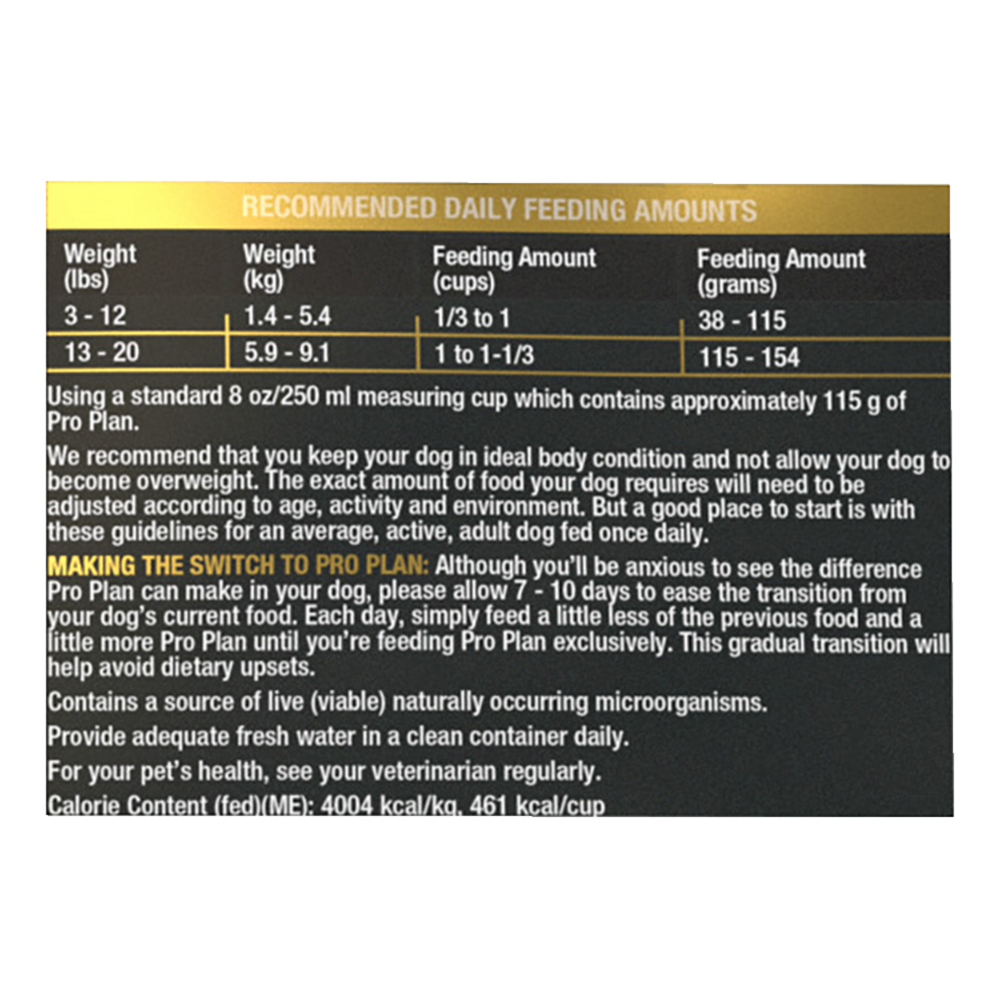 RECOMMENDED DAILY FEEDING AMOUNTS

| Weight (lbs) | Weight (kg) | Feeding Amount (cups) | Feeding Amount (grams) |
|---|---|---|---|
| 3 - 12 | 1.4 - 5.4 | 1/3 to 1 | 38 - 115 |
| 13 - 20 | 5.9 - 9.1 | 1 to 1-1/3 | 115 - 154 |

Using a standard 8 oz/250 ml measuring cup which contains approximately 115 g of Pro Plan.

We recommend that you keep your dog in ideal body condition and not allow your dog to become overweight. The exact amount of food your dog requires will need to be adjusted according to age, activity and environment. But a good place to start is with these guidelines for an average, active, adult dog fed once daily.

MAKING THE SWITCH TO PRO PLAN: Although you'll be anxious to see the difference Pro Plan can make in your dog, please allow 7 - 10 days to ease the transition from your dog's current food. Each day, simply feed a little less of the previous food and a little more Pro Plan until you're feeding Pro Plan exclusively. This gradual transition will help avoid dietary upsets.

Contains a source of live (viable) naturally occurring microorganisms.

Provide adequate fresh water in a clean container daily.

For your pet's health, see your veterinarian regularly.

Calorie Content (fed)(ME): 4004 kcal/kg, 461 kcal/cup